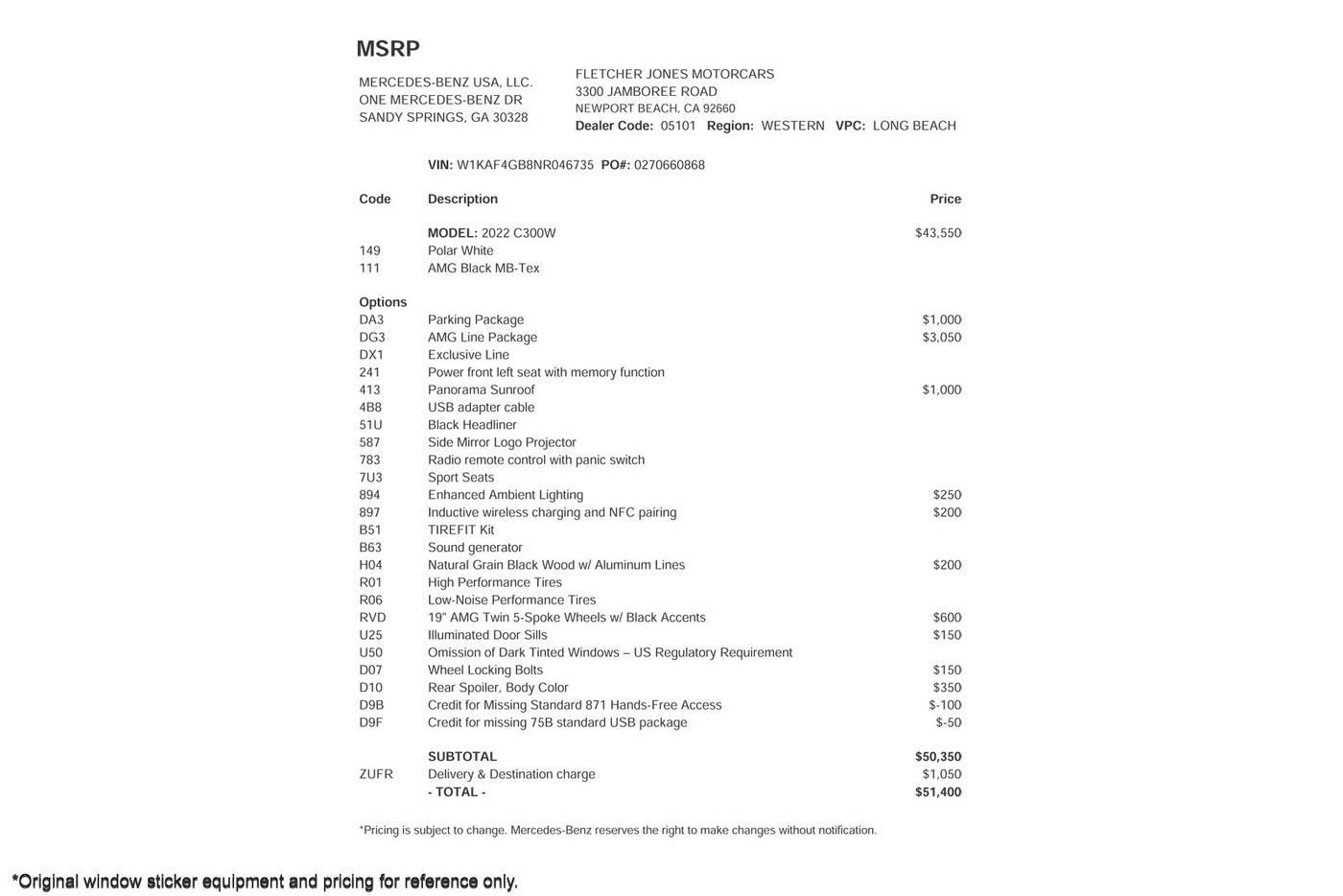 MSRP

MERCEDES-BENZ USA, LLC.
ONE MERCEDES-BENZ DR
SANDY SPRINGS, GA 30328

FLETCHER JONES MOTORCARS
3300 JAMBOREE ROAD
NEWPORT BEACH, CA 92660
Dealer Code: 05101 Region: WESTERN VPC: LONG BEACH

VIN: W1KAF4GB8NR046735 PO#: 0270660868

| Code | Description | Price |
|---|---|---|
| | MODEL: 2022 C300W | $43,550 |
| 149 | Polar White | |
| 111 | AMG Black MB-Tex | |
| Options | | |
| DA3 | Parking Package | $1,000 |
| DG3 | AMG Line Package | $3,050 |
| DX1 | Exclusive Line | |
| 241 | Power front left seat with memory function | |
| 413 | Panorama Sunroof | $1,000 |
| 4B8 | USB adapter cable | |
| 51U | Black Headliner | |
| 587 | Side Mirror Logo Projector | |
| 783 | Radio remote control with panic switch | |
| 7U3 | Sport Seats | |
| 894 | Enhanced Ambient Lighting | $250 |
| 897 | Inductive wireless charging and NFC pairing | $200 |
| B51 | TIREFIT Kit | |
| B63 | Sound generator | |
| H04 | Natural Grain Black Wood w/ Aluminum Lines | $200 |
| R01 | High Performance Tires | |
| R06 | Low-Noise Performance Tires | |
| RVD | 19" AMG Twin 5-Spoke Wheels w/ Black Accents | $600 |
| U25 | Illuminated Door Sills | $150 |
| U50 | Omission of Dark Tinted Windows – US Regulatory Requirement | |
| D07 | Wheel Locking Bolts | $150 |
| D10 | Rear Spoiler, Body Color | $350 |
| D9B | Credit for Missing Standard 871 Hands-Free Access | $-100 |
| D9F | Credit for missing 75B standard USB package | $-50 |
| | SUBTOTAL | $50,350 |
| ZUFR | Delivery & Destination charge | $1,050 |
| | - TOTAL - | $51,400 |

*Pricing is subject to change. Mercedes-Benz reserves the right to make changes without notification.

*Original window sticker equipment and pricing for reference only.